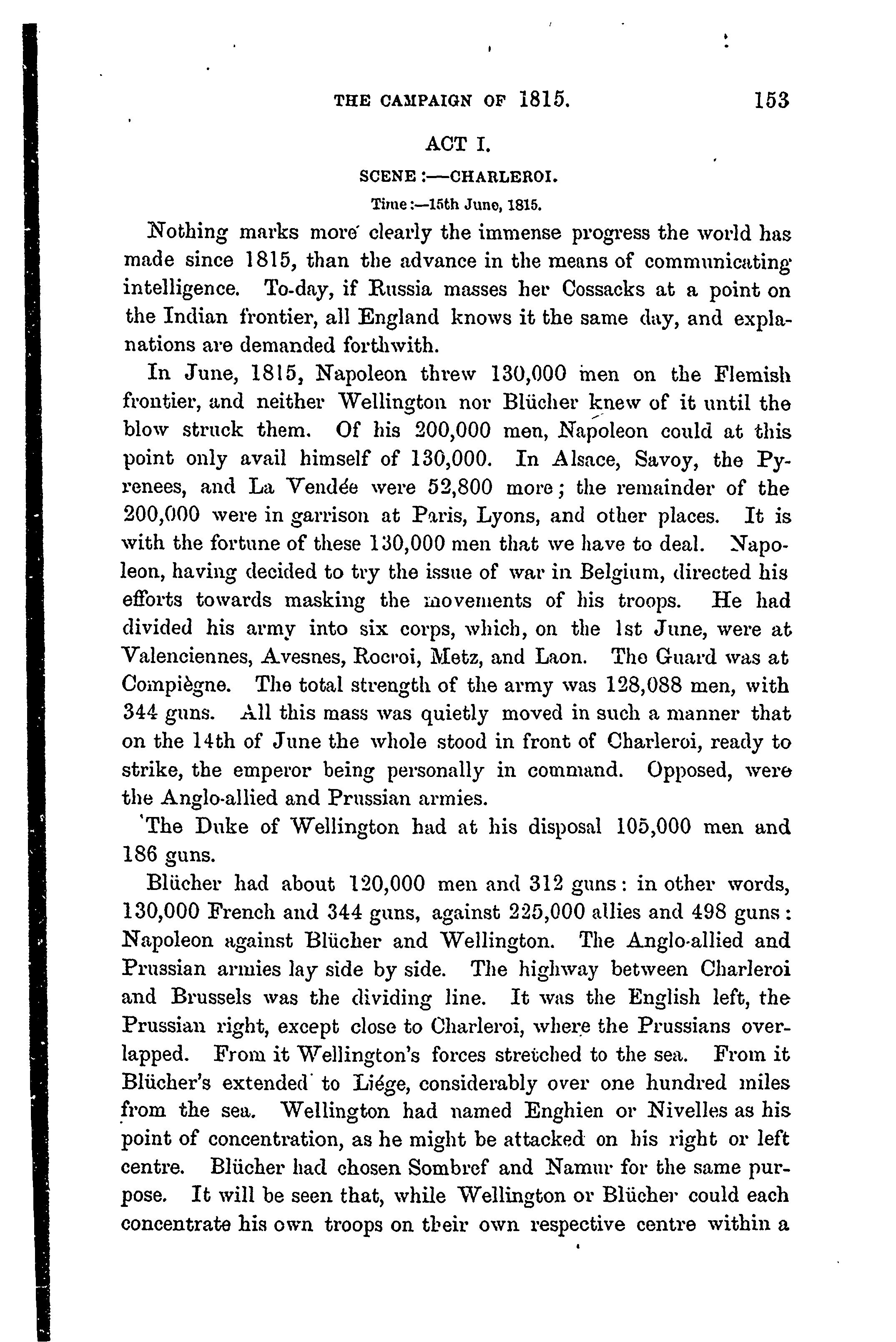 THE CAMPAIGN OF 1815. 153

ACT I.

SCENE:—CHARLEROI.

Time:—15th June, 1815.

Nothing marks more clearly the immense progress the world has made since 1815, than the advance in the means of communicating intelligence. To-day, if Russia masses her Cossacks at a point on the Indian frontier, all England knows it the same day, and explanations are demanded forthwith.

In June, 1815, Napoleon threw 130,000 men on the Flemish frontier, and neither Wellington nor Blücher knew of it until the blow struck them. Of his 200,000 men, Napoleon could at this point only avail himself of 130,000. In Alsace, Savoy, the Pyrenees, and La Vendée were 52,800 more; the remainder of the 200,000 were in garrison at Paris, Lyons, and other places. It is with the fortune of these 130,000 men that we have to deal. Napoleon, having decided to try the issue of war in Belgium, directed his efforts towards masking the movements of his troops. He had divided his army into six corps, which, on the 1st June, were at Valenciennes, Avesnes, Rocroi, Metz, and Laon. The Guard was at Compiègne. The total strength of the army was 128,088 men, with 344 guns. All this mass was quietly moved in such a manner that on the 14th of June the whole stood in front of Charleroi, ready to strike, the emperor being personally in command. Opposed, were the Anglo-allied and Prussian armies.

The Duke of Wellington had at his disposal 105,000 men and 186 guns.

Blücher had about 120,000 men and 312 guns: in other words, 130,000 French and 344 guns, against 225,000 allies and 498 guns: Napoleon against Blücher and Wellington. The Anglo-allied and Prussian armies lay side by side. The highway between Charleroi and Brussels was the dividing line. It was the English left, the Prussian right, except close to Charleroi, where the Prussians overlapped. From it Wellington's forces stretched to the sea. From it Blücher's extended to Liége, considerably over one hundred miles from the sea. Wellington had named Enghien or Nivelles as his point of concentration, as he might be attacked on his right or left centre. Blücher had chosen Sombref and Namur for the same purpose. It will be seen that, while Wellington or Blücher could each concentrate his own troops on their own respective centre within a